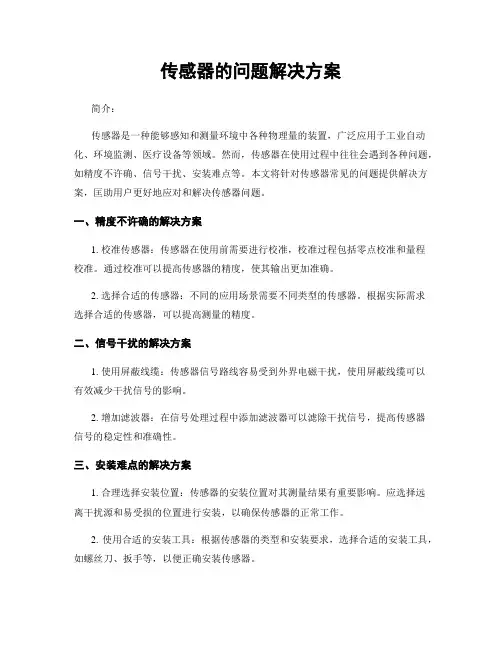 传感器的问题解决方案

简介：

传感器是一种能够感知和测量环境中各种物理量的装置，广泛应用于工业自动化、环境监测、医疗设备等领域。然而，传感器在使用过程中往往会遇到各种问题，如精度不许确、信号干扰、安装难点等。本文将针对传感器常见的问题提供解决方案，匡助用户更好地应对和解决传感器问题。

一、精度不许确的解决方案

1. 校准传感器：传感器在使用前需要进行校准，校准过程包括零点校准和量程校准。通过校准可以提高传感器的精度，使其输出更加准确。

2. 选择合适的传感器：不同的应用场景需要不同类型的传感器。根据实际需求选择合适的传感器，可以提高测量的精度。

二、信号干扰的解决方案

1. 使用屏蔽线缆：传感器信号路线容易受到外界电磁干扰，使用屏蔽线缆可以有效减少干扰信号的影响。

2. 增加滤波器：在信号处理过程中添加滤波器可以滤除干扰信号，提高传感器信号的稳定性和准确性。

三、安装难点的解决方案

1. 合理选择安装位置：传感器的安装位置对其测量结果有重要影响。应选择远离干扰源和易受损的位置进行安装，以确保传感器的正常工作。

2. 使用合适的安装工具：根据传感器的类型和安装要求，选择合适的安装工具，如螺丝刀、扳手等，以便正确安装传感器。